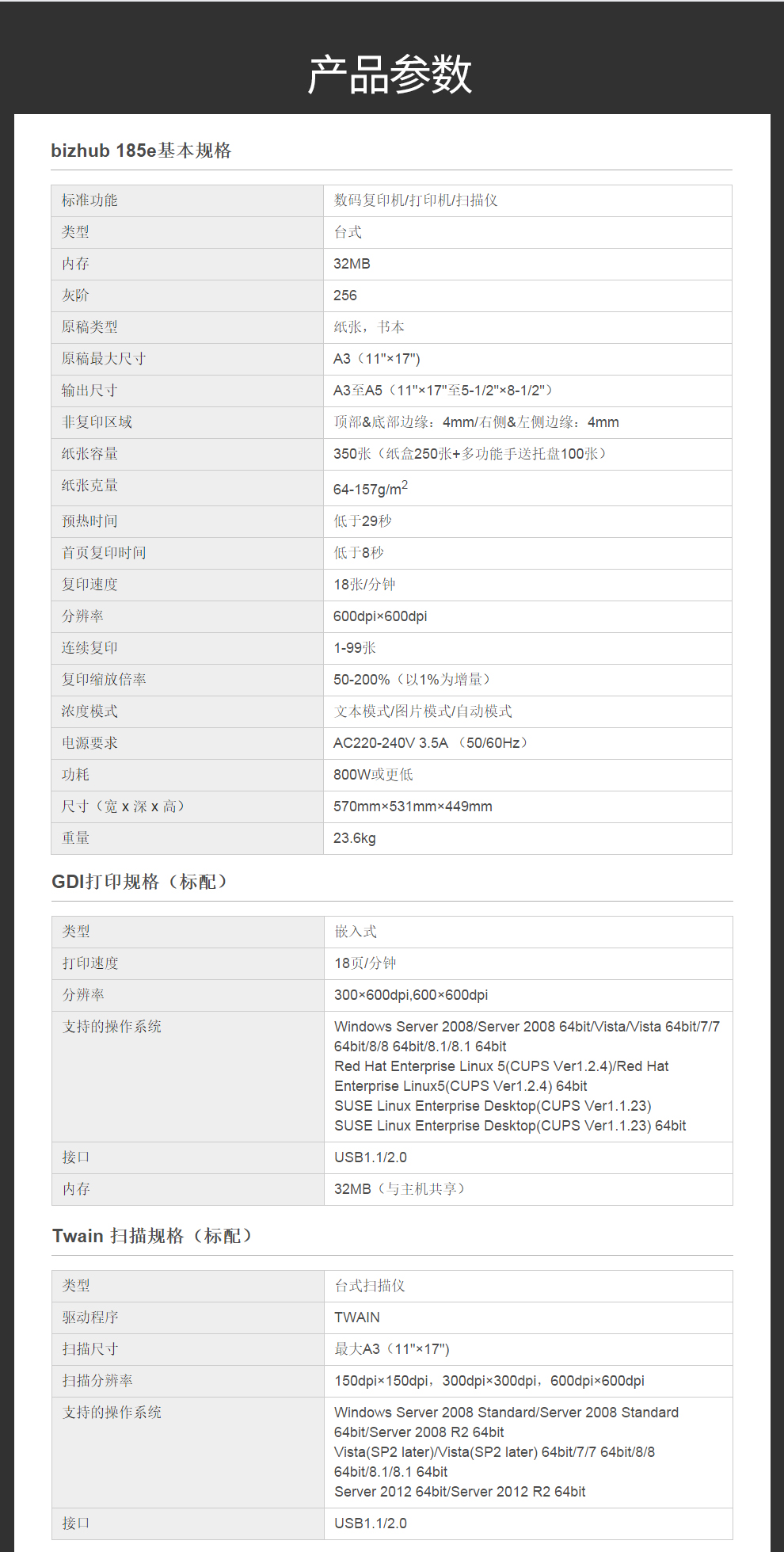 产品参数

bizhub 185e基本规格

| 标准功能 | 数码复印机/打印机/扫描仪 |
|---|---|
| 类型 | 台式 |
| 内存 | 32MB |
| 灰阶 | 256 |
| 原稿类型 | 纸张，书本 |
| 原稿最大尺寸 | A3（11"×17"） |
| 输出尺寸 | A3至A5（11"×17"至5-1/2"×8-1/2"） |
| 非复印区域 | 顶部&底部边缘：4mm/右侧&左侧边缘：4mm |
| 纸张容量 | 350张（纸盒250张+多功能手送托盘100张） |
| 纸张克量 | 64-157g/m$^2$ |
| 预热时间 | 低于29秒 |
| 首页复印时间 | 低于8秒 |
| 复印速度 | 18张/分钟 |
| 分辨率 | 600dpi×600dpi |
| 连续复印 | 1-99张 |
| 复印缩放倍率 | 50-200%（以1%为增量） |
| 浓度模式 | 文本模式/图片模式/自动模式 |
| 电源要求 | AC220-240V 3.5A （50/60Hz） |
| 功耗 | 800W或更低 |
| 尺寸（宽 x 深 x 高） | 570mm×531mm×449mm |
| 重量 | 23.6kg |

GDI打印规格（标配）

| 类型 | 嵌入式 |
|---|---|
| 打印速度 | 18页/分钟 |
| 分辨率 | 300×600dpi,600×600dpi |
| 支持的操作系统 | Windows Server 2008/Server 2008 64bit/Vista/Vista 64bit/7/7 64bit/8/8 64bit/8.1/8.1 64bit Red Hat Enterprise Linux 5(CUPS Ver1.2.4)/Red Hat Enterprise Linux5(CUPS Ver1.2.4) 64bit SUSE Linux Enterprise Desktop(CUPS Ver1.1.23) SUSE Linux Enterprise Desktop(CUPS Ver1.1.23) 64bit |
| 接口 | USB1.1/2.0 |
| 内存 | 32MB（与主机共享） |

Twain 扫描规格（标配）

| 类型 | 台式扫描仪 |
|---|---|
| 驱动程序 | TWAIN |
| 扫描尺寸 | 最大A3（11"×17"） |
| 扫描分辨率 | 150dpi×150dpi，300dpi×300dpi，600dpi×600dpi |
| 支持的操作系统 | Windows Server 2008 Standard/Server 2008 Standard 64bit/Server 2008 R2 64bit Vista(SP2 later)/Vista(SP2 later) 64bit/7/7 64bit/8/8 64bit/8.1/8.1 64bit Server 2012 64bit/Server 2012 R2 64bit |
| 接口 | USB1.1/2.0 |